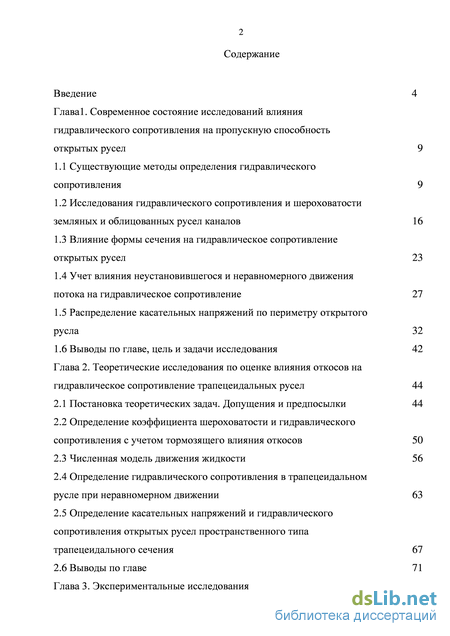 2

Содержание

Введение 4

Глава1. Современное состояние исследований влияния гидравлического сопротивления на пропускную способность открытых русел 9

1.1 Существующие методы определения гидравлического сопротивления 9

1.2 Исследования гидравлического сопротивления и шероховатости земляных и облицованных русел каналов 16

1.3 Влияние формы сечения на гидравлическое сопротивление открытых русел 23

1.4 Учет влияния неустановившегося и неравномерного движения потока на гидравлическое сопротивление 27

1.5 Распределение касательных напряжений по периметру открытого русла 32

1.6 Выводы по главе, цель и задачи исследования 42

Глава 2. Теоретические исследования по оценке влияния откосов на гидравлическое сопротивление трапецеидальных русел 44

2.1 Постановка теоретических задач. Допущения и предпосылки 44

2.2 Определение коэффициента шероховатости и гидравлического сопротивления с учетом тормозящего влияния откосов 50

2.3 Численная модель движения жидкости 56

2.4 Определение гидравлического сопротивления в трапецеидальном русле при неравномерном движении 63

2.5 Определение касательных напряжений и гидравлического сопротивления открытых русел пространственного типа трапецеидального сечения 67

2.6 Выводы по главе 71

Глава 3. Экспериментальные исследования

dsLib.net
библиотека диссертаций